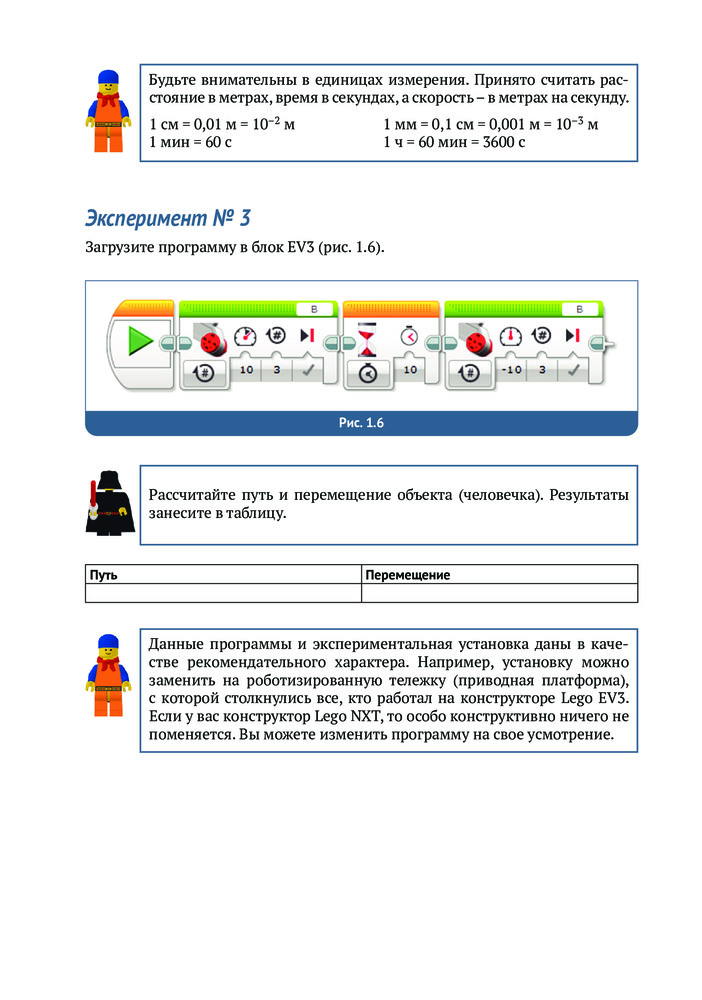 Будьте внимательны в единицах измерения. Принято считать расстояние в метрах, время в секундах, а скорость – в метрах на секунду.

1 см = 0,01 м = $10^{-2}$ м
1 мин = 60 с

1 мм = 0,1 см = 0,001 м = $10^{-3}$ м
1 ч = 60 мин = 3600 с

Эксперимент № 3

Загрузите программу в блок EV3 (рис. 1.6).

B
10 3
10
B
-10 3

Рис. 1.6

Рассчитайте путь и перемещение объекта (человечка). Результаты занесите в таблицу.

| Путь | Перемещение |
|---|---|
| | |

Данные программы и экспериментальная установка даны в качестве рекомендательного характера. Например, установку можно заменить на роботизированную тележку (приводная платформа), с которой столкнулись все, кто работал на конструкторе Lego EV3. Если у вас конструктор Lego NXT, то особо конструктивно ничего не поменяется. Вы можете изменить программу на свое усмотрение.